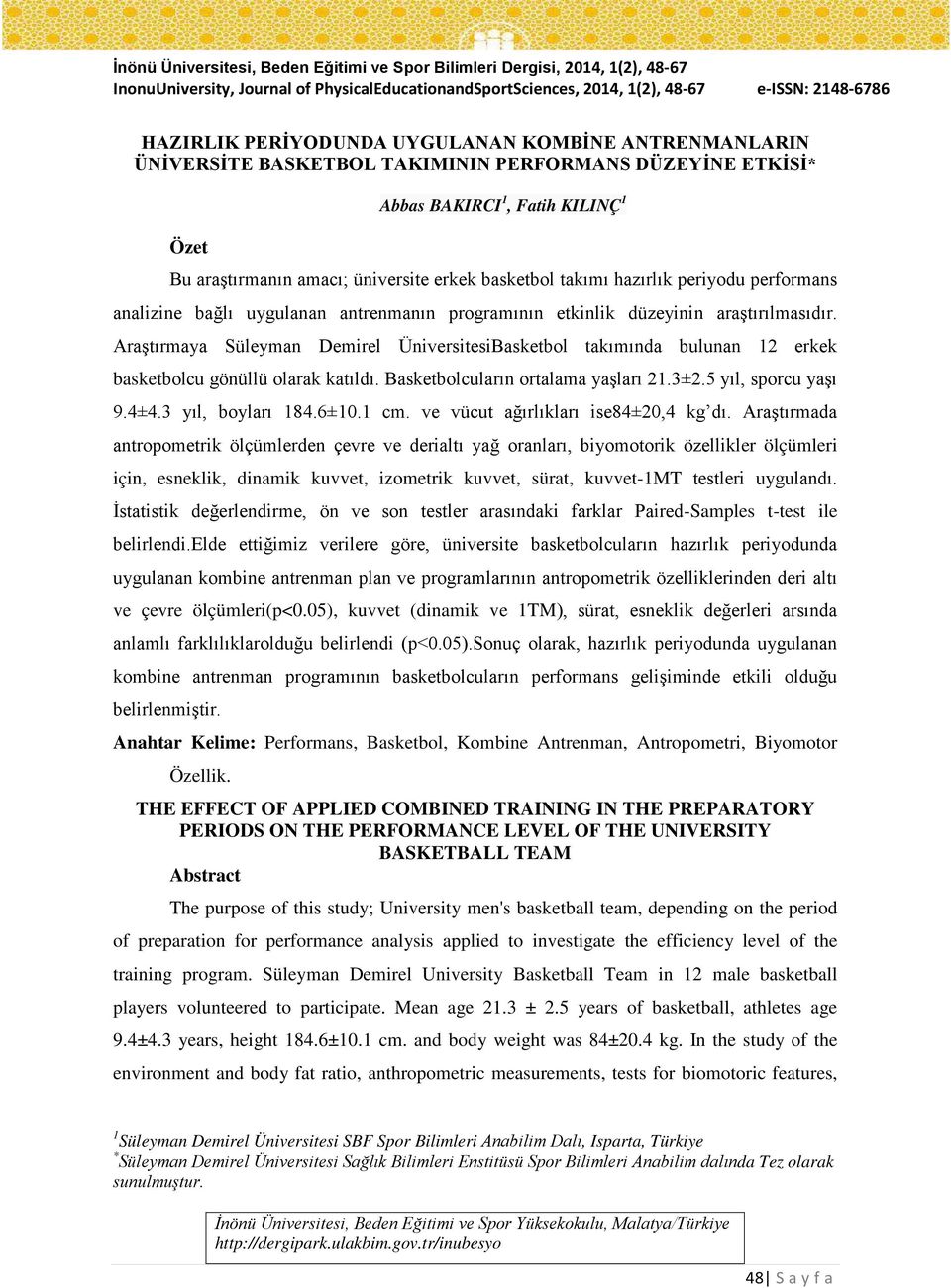 İnönü Üniversitesi, Beden Eğitimi ve Spor Bilimleri Dergisi, 2014, 1(2), 48-67
InonuUniversity, Journal of PhysicalEducationandSportSciences, 2014, 1(2), 48-67 e-ISSN: 2148-6786

HAZIRLIK PERİYODUNDA UYGULANAN KOMBİNE ANTRENMANLARIN ÜNİVERSİTE BASKETBOL TAKIMININ PERFORMANS DÜZEYİNE ETKİSİ*

Abbas BAKIRCI$^1$, Fatih KILINÇ$^1$

Özet

Bu araştırmanın amacı; üniversite erkek basketbol takımı hazırlık periyodu performans analizine bağlı uygulanan antrenmanın programının etkinlik düzeyinin araştırılmasıdır. Araştırmaya Süleyman Demirel ÜniversitesiBasketbol takımında bulunan 12 erkek basketbolcu gönüllü olarak katıldı. Basketbolcuların ortalama yaşları 21.3±2.5 yıl, sporcu yaşı 9.4±4.3 yıl, boyları 184.6±10.1 cm. ve vücut ağırlıkları ise84±20,4 kg'dı. Araştırmada antropometrik ölçümlerden çevre ve derialtı yağ oranları, biyomotorik özellikler ölçümleri için, esneklik, dinamik kuvvet, izometrik kuvvet, sürat, kuvvet-1MT testleri uygulandı. İstatistik değerlendirme, ön ve son testler arasındaki farklar Paired-Samples t-test ile belirlendi.Elde ettiğimiz verilere göre, üniversite basketbolcuların hazırlık periyodunda uygulanan kombine antrenman plan ve programlarının antropometrik özelliklerinden deri altı ve çevre ölçümleri(p<0.05), kuvvet (dinamik ve 1TM), sürat, esneklik değerleri arsında anlamlı farklılıklarolduğu belirlendi (p<0.05).Sonuç olarak, hazırlık periyodunda uygulanan kombine antrenman programının basketbolcuların performans gelişiminde etkili olduğu belirlenmiştir.

Anahtar Kelime: Performans, Basketbol, Kombine Antrenman, Antropometri, Biyomotor Özellik.

THE EFFECT OF APPLIED COMBINED TRAINING IN THE PREPARATORY PERIODS ON THE PERFORMANCE LEVEL OF THE UNIVERSITY BASKETBALL TEAM

Abstract

The purpose of this study; University men's basketball team, depending on the period of preparation for performance analysis applied to investigate the efficiency level of the training program. Süleyman Demirel University Basketball Team in 12 male basketball players volunteered to participate. Mean age 21.3 ± 2.5 years of basketball, athletes age 9.4±4.3 years, height 184.6±10.1 cm. and body weight was 84±20.4 kg. In the study of the environment and body fat ratio, anthropometric measurements, tests for biomotoric features,

$^1$Süleyman Demirel Üniversitesi SBF Spor Bilimleri Anabilim Dalı, Isparta, Türkiye
$^*$Süleyman Demirel Üniversitesi Sağlık Bilimleri Enstitüsü Spor Bilimleri Anabilim dalında Tez olarak sunulmuştur.

İnönü Üniversitesi, Beden Eğitimi ve Spor Yüksekokulu, Malatya/Türkiye
http://dergipark.ulakbim.gov.tr/inubesyo

48| S a y f a